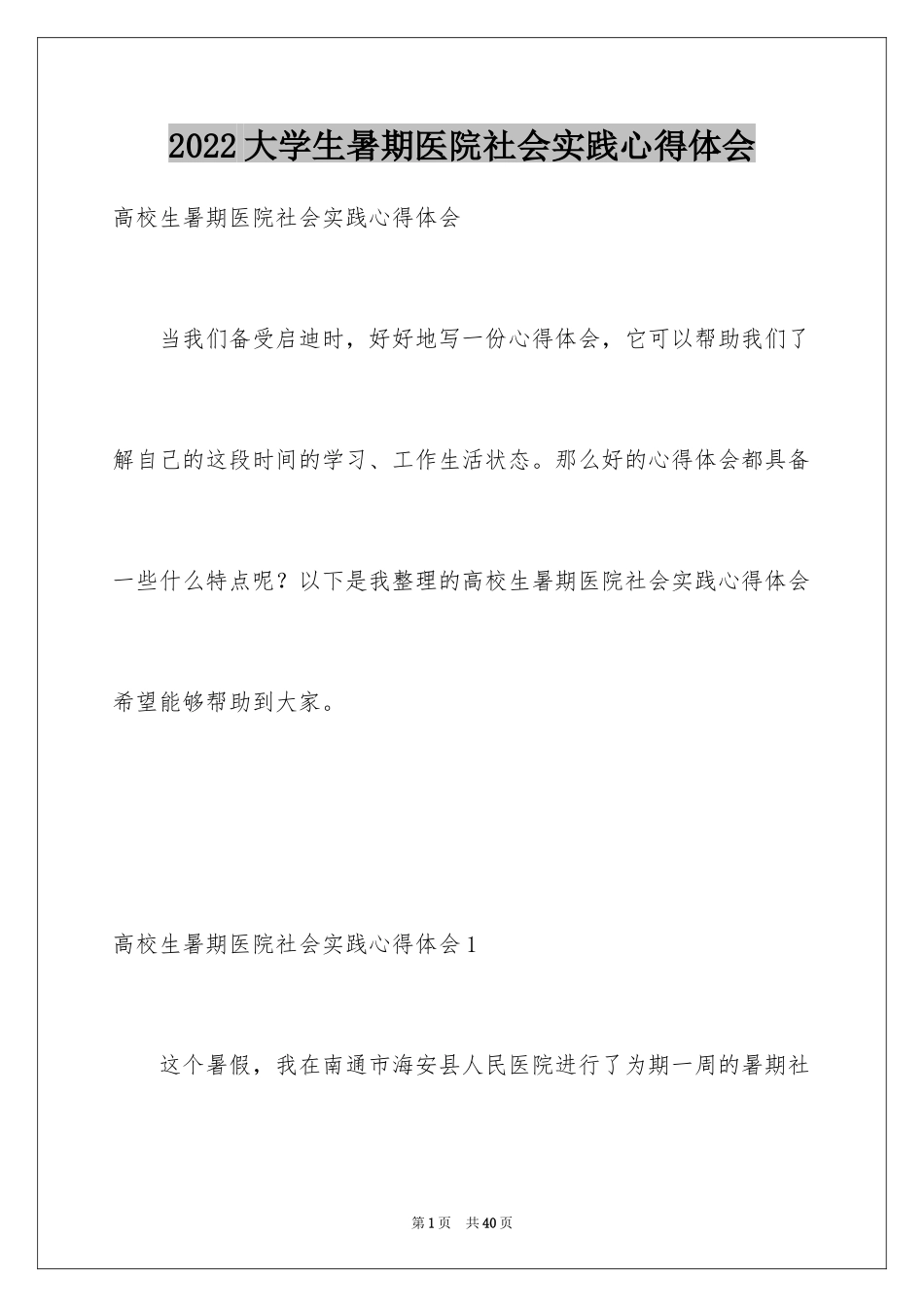 2022大学生暑期医院社会实践心得体会

高校生暑期医院社会实践心得体会

当我们备受启迪时，好好地写一份心得体会，它可以帮助我们了解自己的这段时间的学习、工作生活状态。那么好的心得体会都具备一些什么特点呢？以下是我整理的高校生暑期医院社会实践心得体会希望能够帮助到大家。

高校生暑期医院社会实践心得体会1

这个暑假，我在南通市海安县人民医院进行了为期一周的暑期社

第1页　共40页